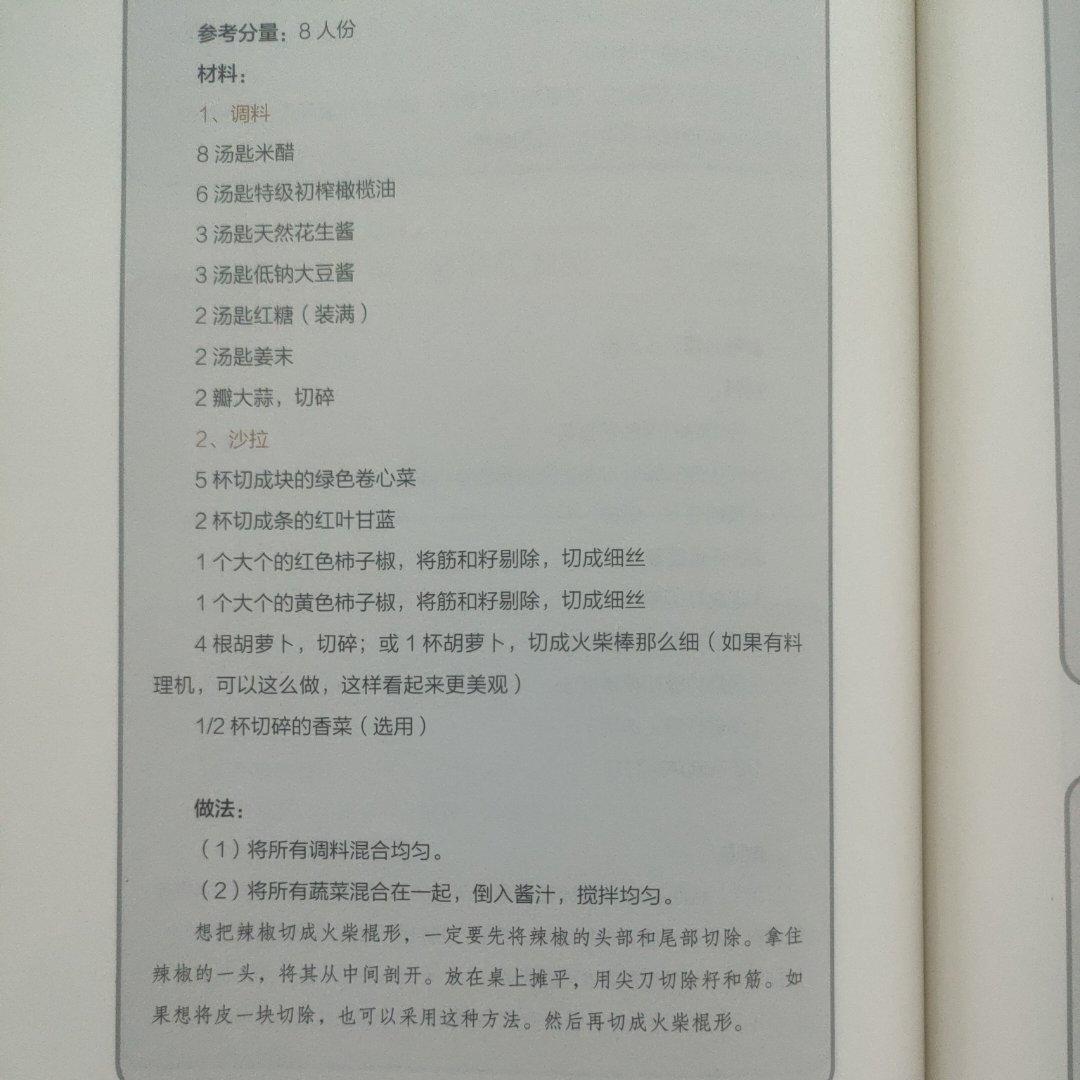 参考分量：8 人份

材料：

1、调料

8 汤匙米醋

6 汤匙特级初榨橄榄油

3 汤匙天然花生酱

3 汤匙低钠大豆酱

2 汤匙红糖（装满）

2 汤匙姜末

2 瓣大蒜，切碎

2、沙拉

5 杯切成块的绿色卷心菜

2 杯切成条的红叶甘蓝

1 个大个的红色柿子椒，将筋和籽剔除，切成细丝

1 个大个的黄色柿子椒，将筋和籽剔除，切成细丝

4 根胡萝卜，切碎；或 1 杯胡萝卜，切成火柴棒那么细（如果有料理机，可以这么做，这样看起来更美观）

1/2 杯切碎的香菜（选用）

做法：

（1）将所有调料混合均匀。

（2）将所有蔬菜混合在一起，倒入酱汁，搅拌均匀。

想把辣椒切成火柴棍形，一定要先将辣椒的头部和尾部切除。拿住辣椒的一头，将其从中间剖开。放在桌上摊平，用尖刀切除籽和筋。如果想将皮一块切除，也可以采用这种方法。然后再切成火柴棍形。